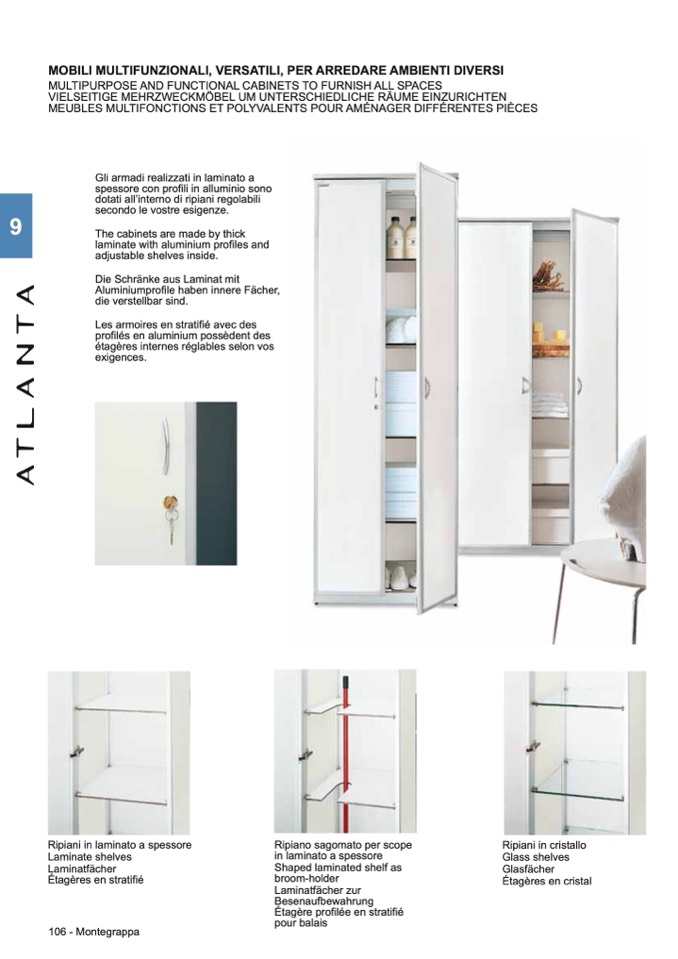 MOBILI MULTIFUNZIONALI, VERSATILI, PER ARREDARE AMBIENTI DIVERSI
MULTIPURPOSE AND FUNCTIONAL CABINETS TO FURNISH ALL SPACES
VIELSEITIGE MEHRZWECKMÖBEL UM UNTERSCHIEDLICHE RÄUME EINZURICHTEN
MEUBLES MULTIFONCTIONS ET POLYVALENTS POUR AMÉNAGER DIFFÉRENTES PIÈCES

9

ATLANTA

Gli armadi realizzati in laminato a spessore con profili in alluminio sono dotati all'interno di ripiani regolabili secondo le vostre esigenze.

The cabinets are made by thick laminate with aluminium profiles and adjustable shelves inside.

Die Schränke aus Laminat mit Aluminiumprofile haben innere Fächer, die verstellbar sind.

Les armoires en stratifié avec des profilés en aluminium possèdent des étagères internes réglables selon vos exigences.

Ripiani in laminato a spessore
Laminate shelves
Laminatfächer
Étagères en stratifié

Ripiano sagomato per scope in laminato a spessore
Shaped laminated shelf as broom-holder
Laminatfächer zur Besenaufbewahrung
Étagère profilée en stratifié pour balais

Ripiani in cristallo
Glass shelves
Glasfächer
Étagères en cristal

106 - Montegrappa